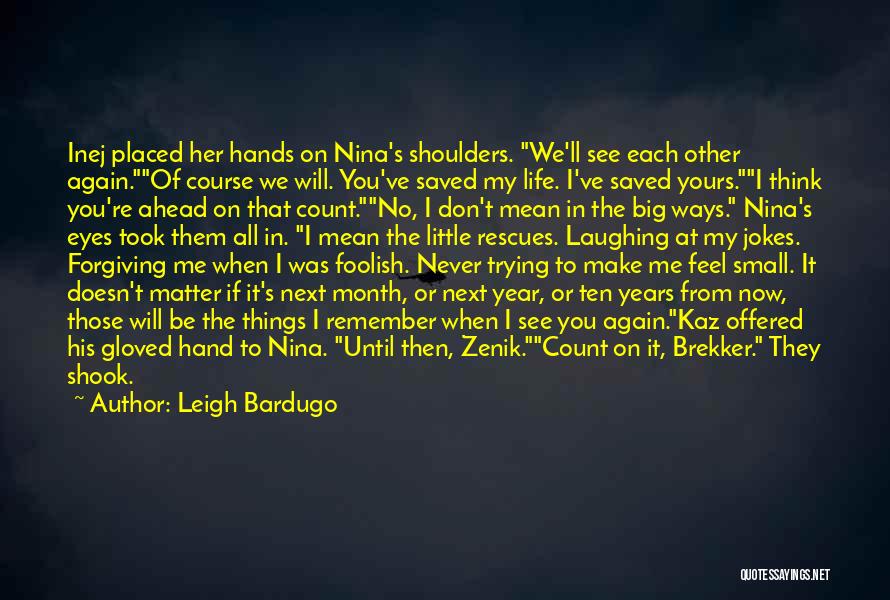 Inej placed her hands on Nina's shoulders. "We'll see each other again.""Of course we will. You've saved my life. I've saved yours.""I think you're ahead on that count.""No, I don't mean in the big ways." Nina's eyes took them all in. "I mean the little rescues. Laughing at my jokes. Forgiving me when I was foolish. Never trying to make me feel small. It doesn't matter if it's next month, or next year, or ten years from now, those will be the things I remember when I see you again."Kaz offered his gloved hand to Nina. "Until then, Zenik.""Count on it, Brekker." They shook.

~ Author: Leigh Bardugo

QUOTESSAYINGS.NET